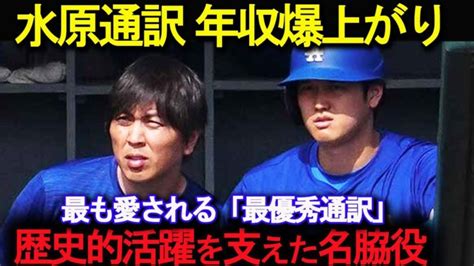 水原通訳 年収爆上がり

最も愛される「最優秀通訳」

歴史的活躍を支えた名脇役